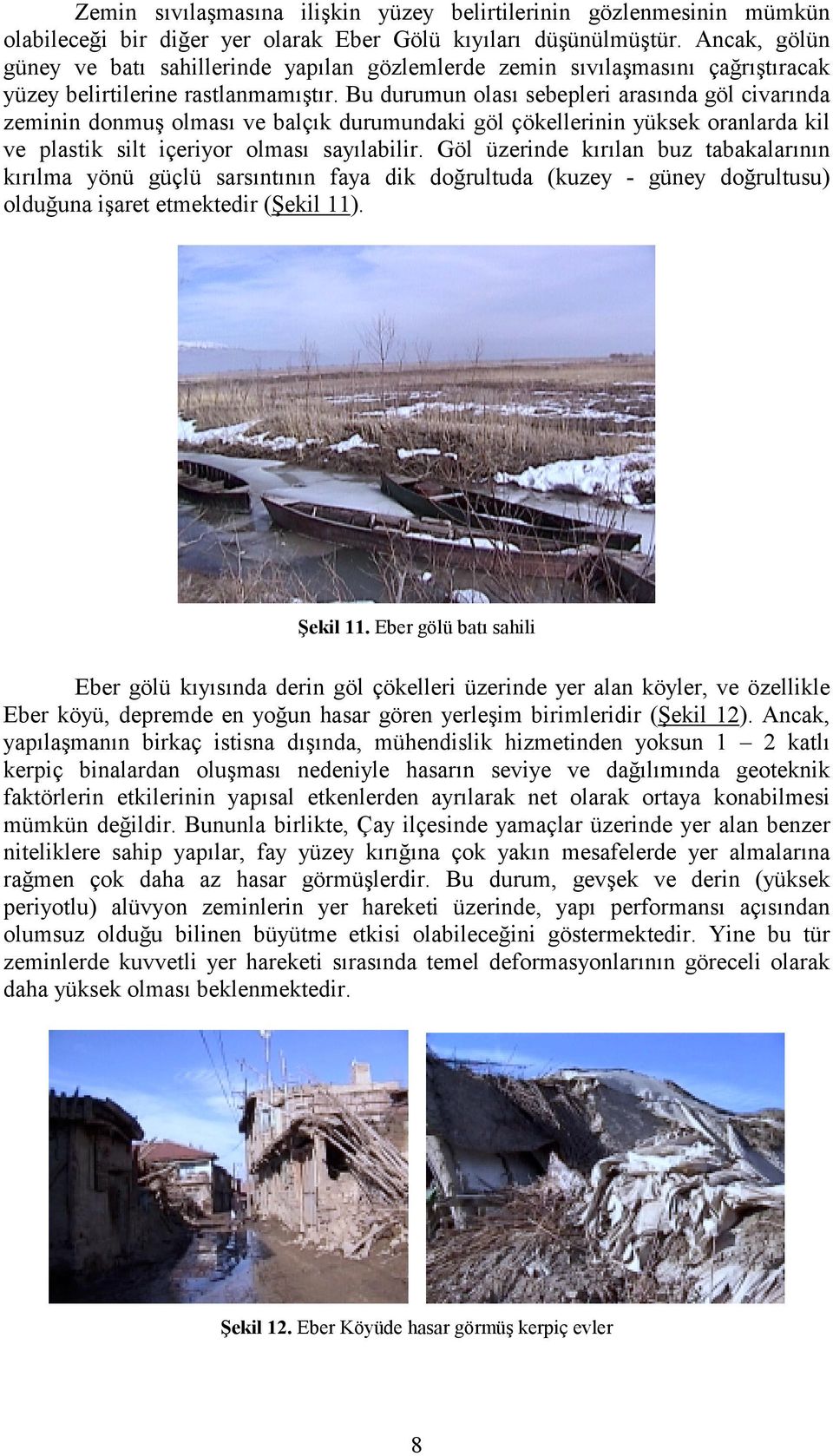 Zemin sıvılaşmasına ilişkin yüzey belirtilerinin gözlenmesinin mümkün olabileceği bir diğer yer olarak Eber Gölü kıyıları düşünülmüştür. Ancak, gölün güney ve batı sahillerinde yapılan gözlemlerde zemin sıvılaşmasını çağrıştıracak yüzey belirtilerine rastlanmamıştır. Bu durumun olası sebepleri arasında göl civarında zeminin donmuş olması ve balçık durumundaki göl çökellerinin yüksek oranlarda kil ve plastik silt içeriyor olması sayılabilir. Göl üzerinde kırılan buz tabakalarının kırılma yönü güçlü sarsıntının faya dik doğrultuda (kuzey - güney doğrultusu) olduğuna işaret etmektedir (Şekil 11).

Şekil 11. Eber gölü batı sahili

Eber gölü kıyısında derin göl çökelleri üzerinde yer alan köyler, ve özellikle Eber köyü, depremde en yoğun hasar gören yerleşim birimleridir (Şekil 12). Ancak, yapılaşmanın birkaç istisna dışında, mühendislik hizmetinden yoksun 1 – 2 katlı kerpiç binalardan oluşması nedeniyle hasarın seviye ve dağılımında geoteknik faktörlerin etkilerinin yapısal etkenlerden ayrılarak net olarak ortaya konabilmesi mümkün değildir. Bununla birlikte, Çay ilçesinde yamaçlar üzerinde yer alan benzer niteliklere sahip yapılar, fay yüzey kırığına çok yakın mesafelerde yer almalarına rağmen çok daha az hasar görmüşlerdir. Bu durum, gevşek ve derin (yüksek periyotlu) alüvyon zeminlerin yer hareketi üzerinde, yapı performansı açısından olumsuz olduğu bilinen büyütme etkisi olabileceğini göstermektedir. Yine bu tür zeminlerde kuvvetli yer hareketi sırasında temel deformasyonlarının göreceli olarak daha yüksek olması beklenmektedir.

Şekil 12. Eber Köyüde hasar görmüş kerpiç evler

8